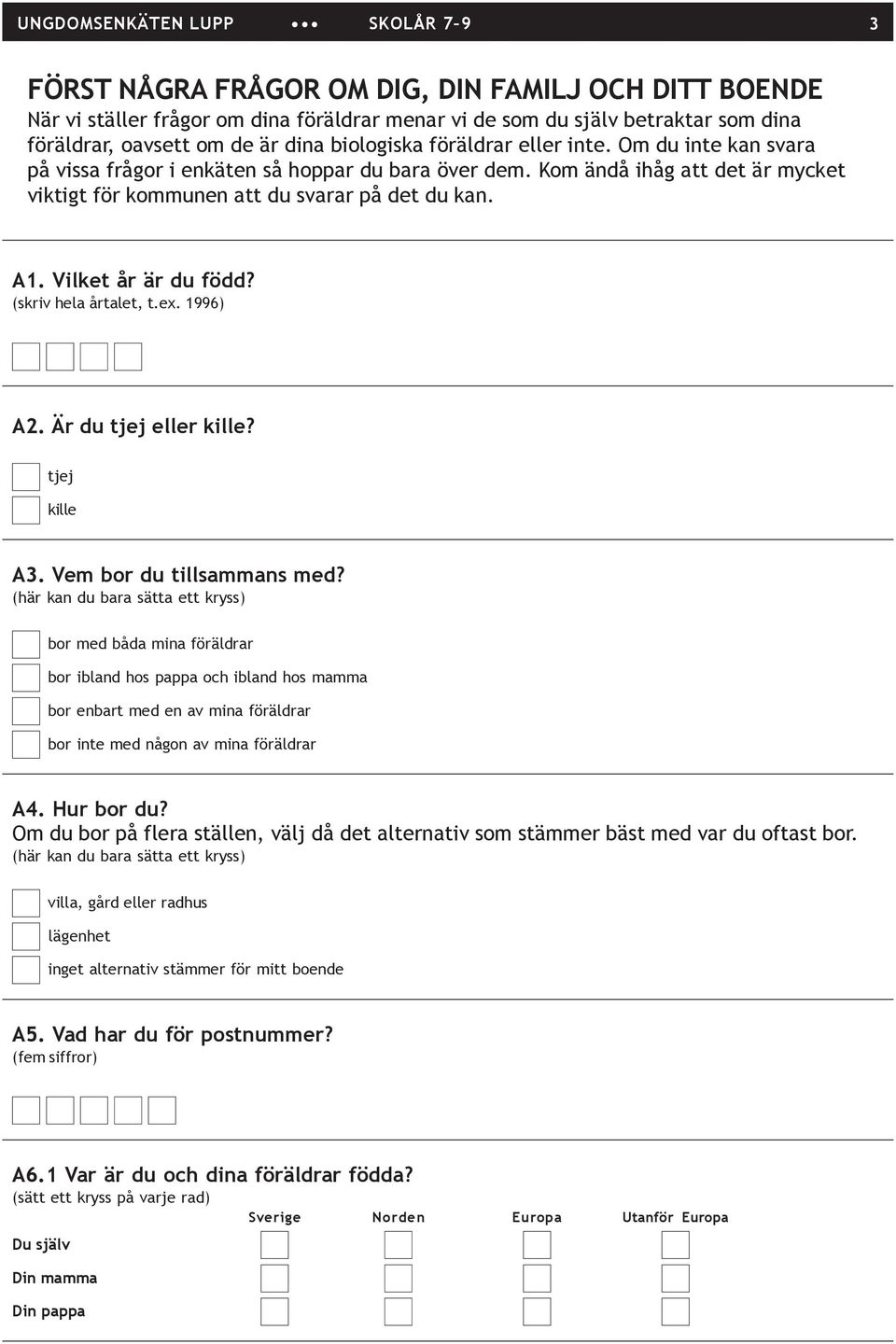 UNGDOMSENKÄTEN LUPP ••• SKOLÅR 7–9 3

FÖRST NÅGRA FRÅGOR OM DIG, DIN FAMILJ OCH DITT BOENDE
När vi ställer frågor om dina föräldrar menar vi de som du själv betraktar som dina föräldrar, oavsett om de är dina biologiska föräldrar eller inte. Om du inte kan svara på vissa frågor i enkäten så hoppar du bara över dem. Kom ändå ihåg att det är mycket viktigt för kommunen att du svarar på det du kan.

A1. Vilket år är du född?
(skriv hela årtalet, t.ex. 1996)

A2. Är du tjej eller kille?

tjej
kille

A3. Vem bor du tillsammans med?
(här kan du bara sätta ett kryss)

bor med båda mina föräldrar
bor ibland hos pappa och ibland hos mamma
bor enbart med en av mina föräldrar
bor inte med någon av mina föräldrar

A4. Hur bor du?
Om du bor på flera ställen, välj då det alternativ som stämmer bäst med var du oftast bor.
(här kan du bara sätta ett kryss)

villa, gård eller radhus
lägenhet
inget alternativ stämmer för mitt boende

A5. Vad har du för postnummer?
(fem siffror)

A6.1 Var är du och dina föräldrar födda?
(sätt ett kryss på varje rad)

| | Sverige | Norden | Europa | Utanför Europa |
|---|---|---|---|---|
| Du själv | | | | |
| Din mamma | | | | |
| Din pappa | | | | |